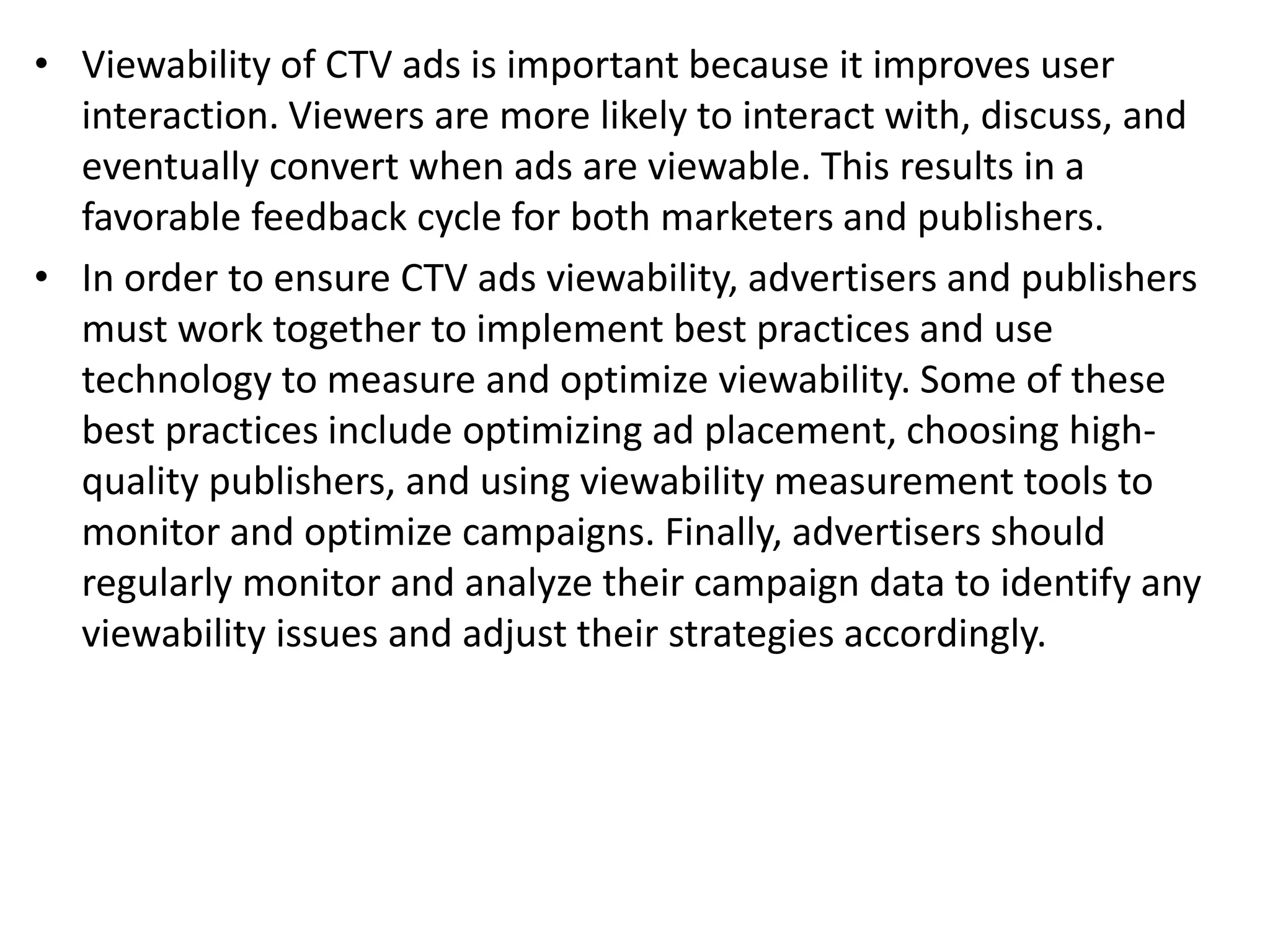 • Viewability of CTV ads is important because it improves user interaction. Viewers are more likely to interact with, discuss, and eventually convert when ads are viewable. This results in a favorable feedback cycle for both marketers and publishers.

• In order to ensure CTV ads viewability, advertisers and publishers must work together to implement best practices and use technology to measure and optimize viewability. Some of these best practices include optimizing ad placement, choosing high-quality publishers, and using viewability measurement tools to monitor and optimize campaigns. Finally, advertisers should regularly monitor and analyze their campaign data to identify any viewability issues and adjust their strategies accordingly.